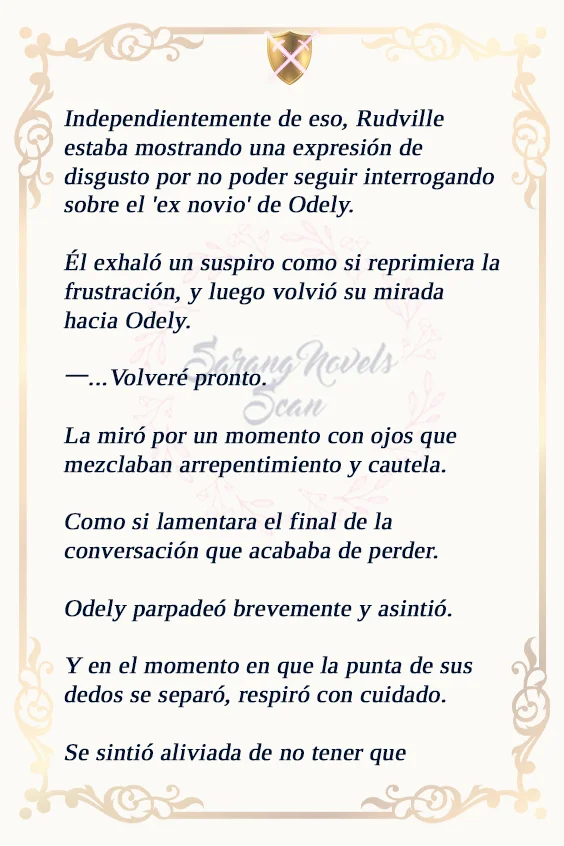 Independientemente de eso, Rudville estaba mostrando una expresión de disgusto por no poder seguir interrogando sobre el 'ex novio' de Odely.

Él exhaló un suspiro como si reprimiera la frustración, y luego volvió su mirada hacia Odely.

SarangNovels Scan

—...Volveré pronto.

La miró por un momento con ojos que mezclaban arrepentimiento y cautela.

Como si lamentara el final de la conversación que acababa de perder.

Odely parpadeó brevemente y asintió.

Y en el momento en que la punta de sus dedos se separó, respiró con cuidado.

Se sintió aliviada de no tener que